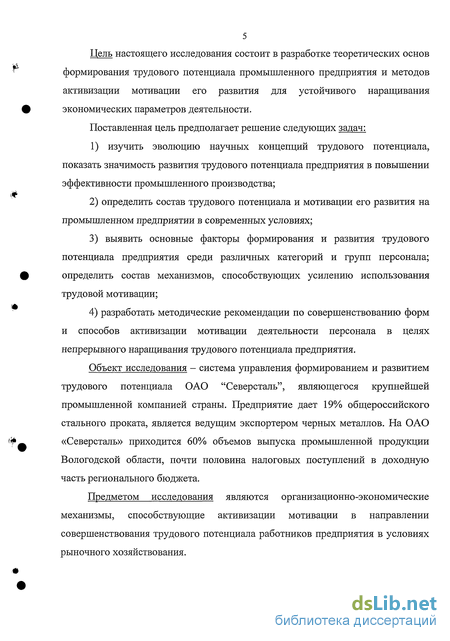 5

Цель настоящего исследования состоит в разработке теоретических основ формирования трудового потенциала промышленного предприятия и методов активизации мотивации его развития для устойчивого наращивания экономических параметров деятельности.

Поставленная цель предполагает решение следующих задач:

1) изучить эволюцию научных концепций трудового потенциала, показать значимость развития трудового потенциала предприятия в повышении эффективности промышленного производства;

2) определить состав трудового потенциала и мотивации его развития на промышленном предприятии в современных условиях;

3) выявить основные факторы формирования и развития трудового потенциала предприятия среди различных категорий и групп персонала; определить состав механизмов, способствующих усилению использования трудовой мотивации;

4) разработать методические рекомендации по совершенствованию форм и способов активизации мотивации деятельности персонала в целях непрерывного наращивания трудового потенциала предприятия.

Объект исследования – система управления формированием и развитием трудового потенциала ОАО “Северсталь”, являющегося крупнейшей промышленной компанией страны. Предприятие дает 19% общероссийского стального проката, является ведущим экспортером черных металлов. На ОАО «Северсталь» приходится 60% объемов выпуска промышленной продукции Вологодской области, почти половина налоговых поступлений в доходную часть регионального бюджета.

Предметом исследования являются организационно-экономические механизмы, способствующие активизации мотивации в направлении совершенствования трудового потенциала работников предприятия в условиях рыночного хозяйствования.

dsLib.net
библиотека диссертаций